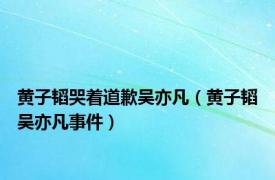 黄子韬哭着道歉吴亦凡（黄子韬吴亦凡事件）